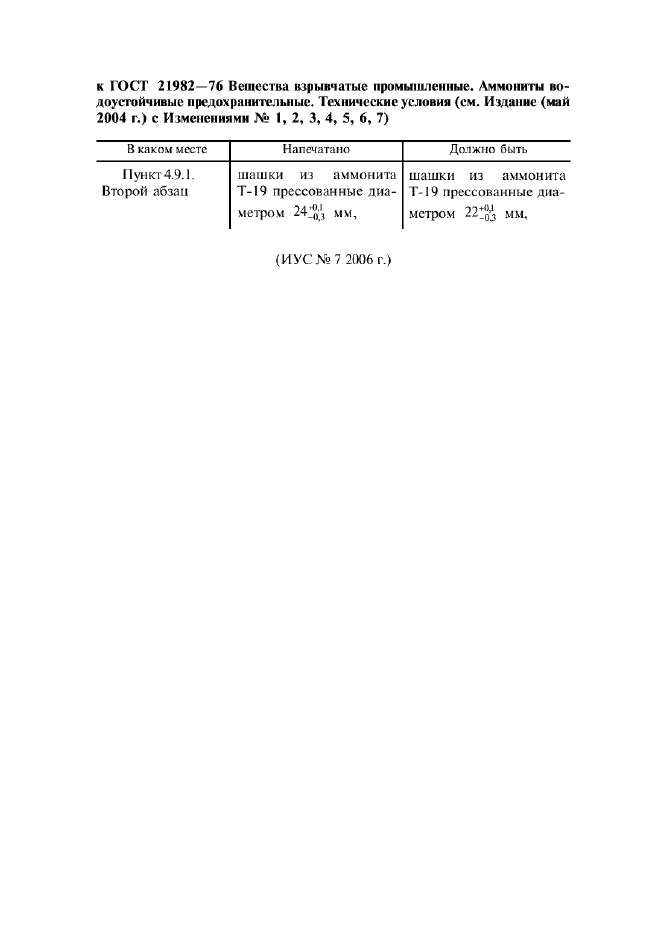 к ГОСТ 21982—76 Вещества взрывчатые промышленные. Аммониты водоустойчивые предохранительные. Технические условия (см. Издание (май 2004 г.) с Изменениями № 1, 2, 3, 4, 5, 6, 7)

| В каком месте | Напечатано | Должно быть |
|---|---|---|
| Пункт 4.9.1. Второй абзац | шашки из аммонита Т-19 прессованные диаметром $24^{+0,1}_{-0,3}$ мм, | шашки из аммонита Т-19 прессованные диаметром $22^{+0,1}_{-0,3}$ мм, |

(ИУС № 7 2006 г.)